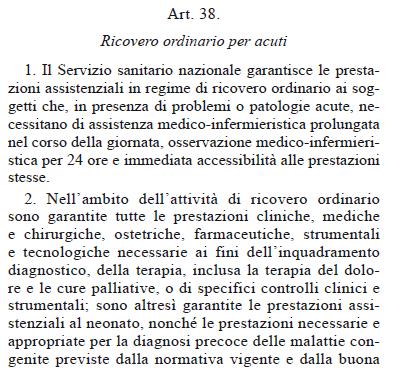 Art. 38.

Ricovero ordinario per acuti

1. Il Servizio sanitario nazionale garantisce le prestazioni assistenziali in regime di ricovero ordinario ai soggetti che, in presenza di problemi o patologie acute, necessitano di assistenza medico-infermieristica prolungata nel corso della giornata, osservazione medico-infermieristica per 24 ore e immediata accessibilità alle prestazioni stesse.

2. Nell'ambito dell'attività di ricovero ordinario sono garantite tutte le prestazioni cliniche, mediche e chirurgiche, ostetriche, farmaceutiche, strumentali e tecnologiche necessarie ai fini dell'inquadramento diagnostico, della terapia, inclusa la terapia del dolore e le cure palliative, o di specifici controlli clinici e strumentali; sono altresì garantite le prestazioni assistenziali al neonato, nonché le prestazioni necessarie e appropriate per la diagnosi precoce delle malattie congenite previste dalla normativa vigente e dalla buona